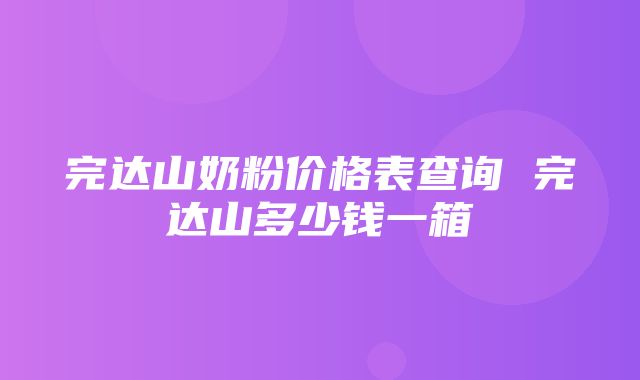 完达山奶粉价格表查询 完达山多少钱一箱